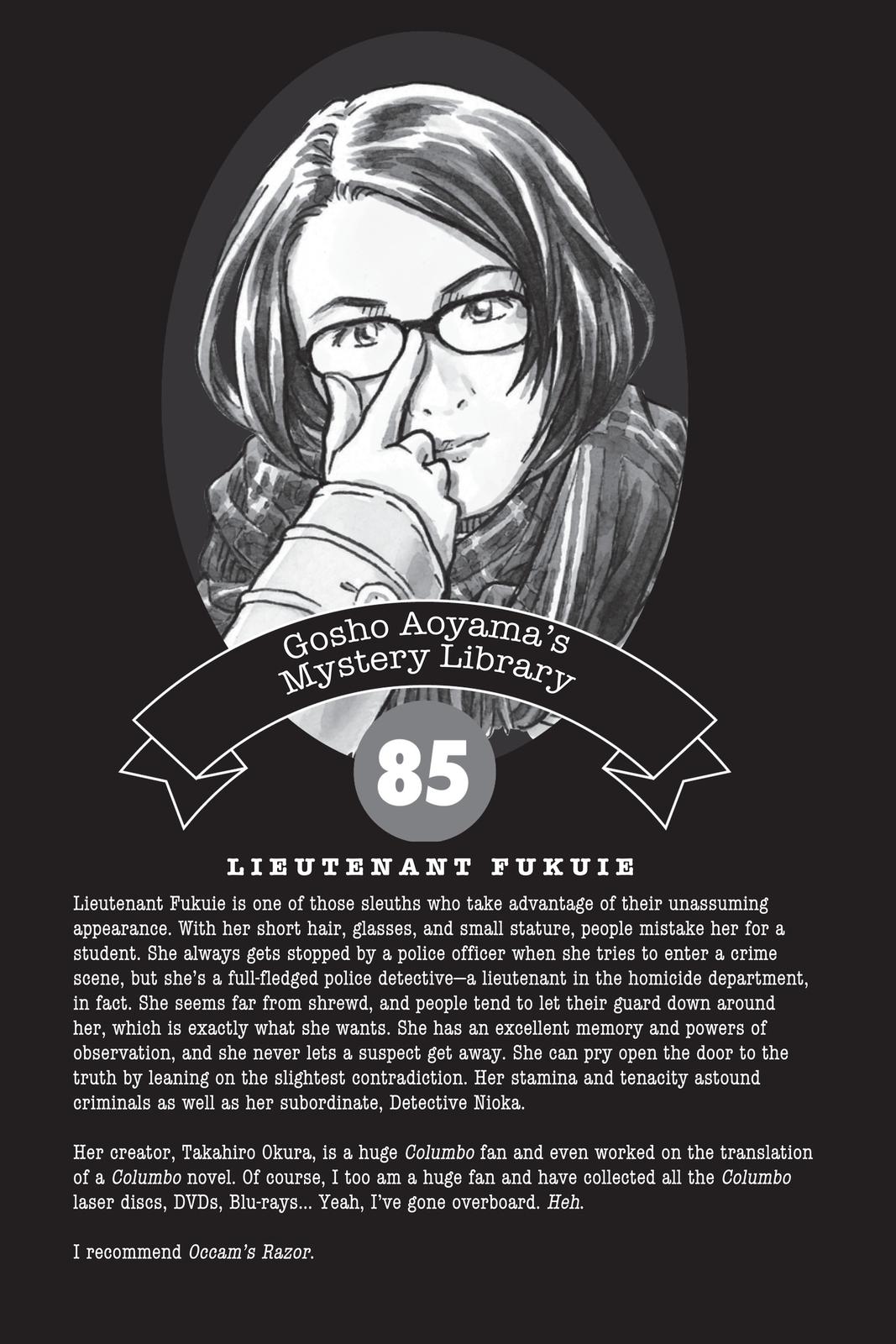 Gosho Aoyama's Mystery Library

85

LIEUTENANT FUKUIE

Lieutenant Fukuie is one of those sleuths who take advantage of their unassuming appearance. With her short hair, glasses, and small stature, people mistake her for a student. She always gets stopped by a police officer when she tries to enter a crime scene, but she's a full-fledged police detective—a lieutenant in the homicide department, in fact. She seems far from shrewd, and people tend to let their guard down around her, which is exactly what she wants. She has an excellent memory and powers of observation, and she never lets a suspect get away. She can pry open the door to the truth by leaning on the slightest contradiction. Her stamina and tenacity astound criminals as well as her subordinate, Detective Nioka.

Her creator, Takahiro Okura, is a huge Columbo fan and even worked on the translation of a Columbo novel. Of course, I too am a huge fan and have collected all the Columbo laser discs, DVDs, Blu-rays... Yeah, I've gone overboard. Heh.

I recommend Occam's Razor.